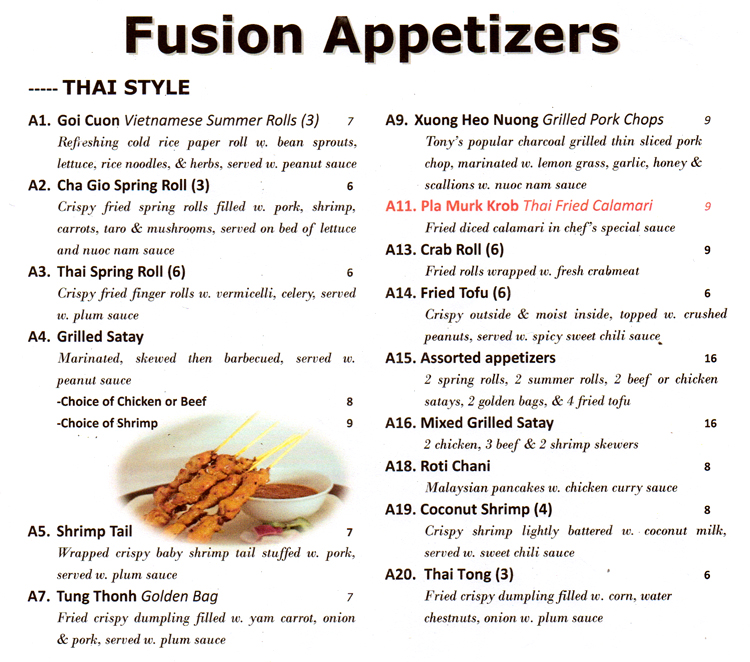 Fusion Appetizers

----- THAI STYLE

A1. Goi Cuon Vietnamese Summer Rolls (3) 7
Refreshing cold rice paper roll w. bean sprouts, lettuce, rice noodles, & herbs, served w. peanut sauce

A2. Cha Gio Spring Roll (3) 6
Crispy fried spring rolls filled w. pork, shrimp, carrots, taro & mushrooms, served on bed of lettuce and nuoc nam sauce

A3. Thai Spring Roll (6) 6
Crispy fried finger rolls w. vermicelli, celery, served w. plum sauce

A4. Grilled Satay
Marinated, skewed then barbecued, served w. peanut sauce
-Choice of Chicken or Beef 8
-Choice of Shrimp 9

A5. Shrimp Tail 7
Wrapped crispy baby shrimp tail stuffed w. pork, served w. plum sauce

A7. Tung Thonh Golden Bag 7
Fried crispy dumpling filled w. yam carrot, onion & pork, served w. plum sauce

A9. Xuong Heo Nuong Grilled Pork Chops 9
Tony's popular charcoal grilled thin sliced pork chop, marinated w. lemon grass, garlic, honey & scallions w. nuoc nam sauce

A11. Pla Murk Krob Thai Fried Calamari 9
Fried diced calamari in chef's special sauce

A13. Crab Roll (6) 9
Fried rolls wrapped w. fresh crabmeat

A14. Fried Tofu (6) 6
Crispy outside & moist inside, topped w. crushed peanuts, served w. spicy sweet chili sauce

A15. Assorted appetizers 16
2 spring rolls, 2 summer rolls, 2 beef or chicken satays, 2 golden bags, & 4 fried tofu

A16. Mixed Grilled Satay 16
2 chicken, 3 beef & 2 shrimp skewers

A18. Roti Chani 8
Malaysian pancakes w. chicken curry sauce

A19. Coconut Shrimp (4) 8
Crispy shrimp lightly battered w. coconut milk, served w. sweet chili sauce

A20. Thai Tong (3) 6
Fried crispy dumpling filled w. corn, water chestnuts, onion w. plum sauce